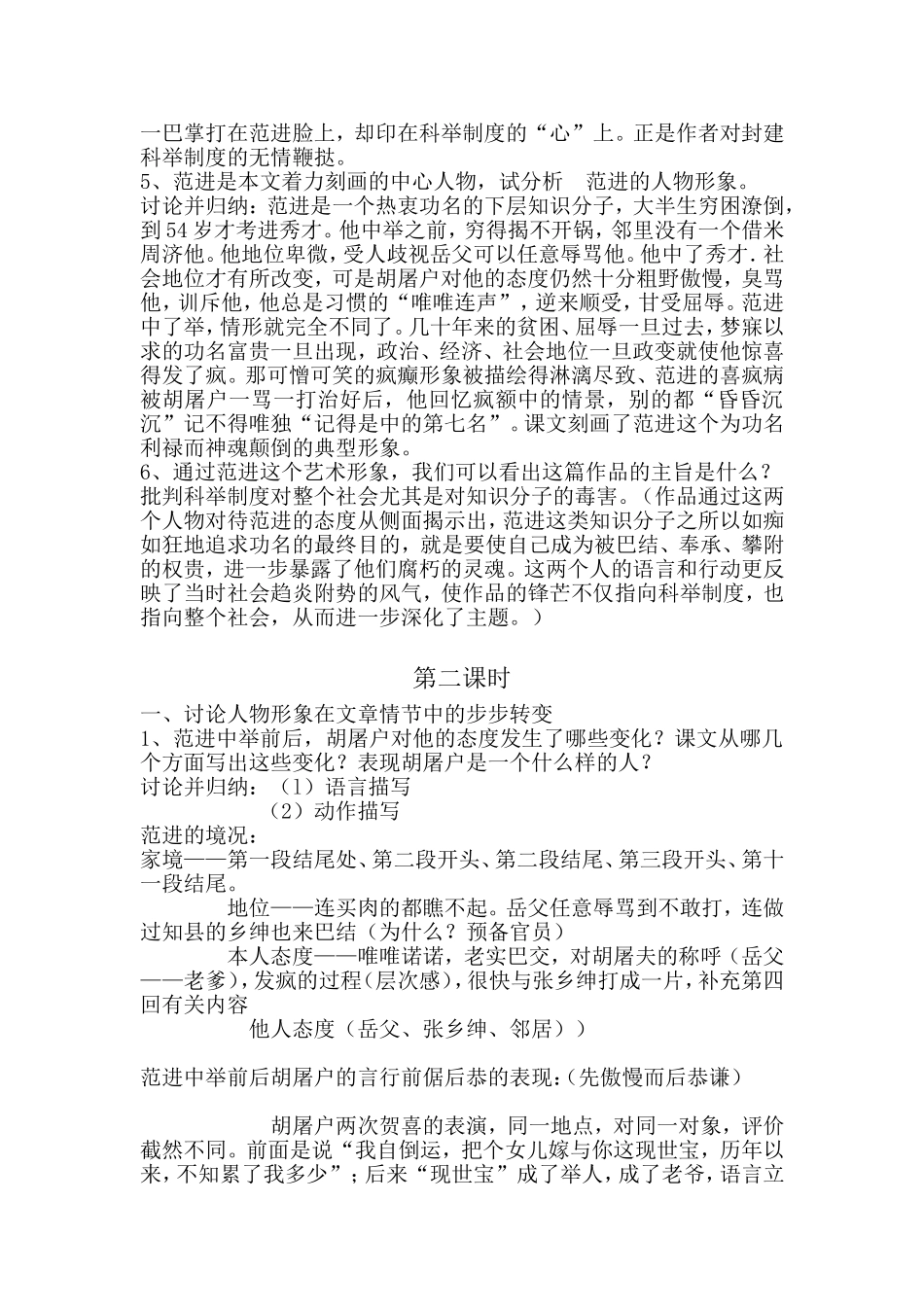 一巴掌打在范进脸上，却印在科举制度的“心”上。正是作者对封建科举制度的无情鞭挞。
5、范进是本文着力刻画的中心人物，试分析 范进的人物形象。
讨论并归纳：范进是一个热衷功名的下层知识分子，大半生穷困潦倒，到54岁才考进秀才。他中举之前，穷得揭不开锅，邻里没有一个借米周济他。他地位卑微，受人歧视岳父可以任意辱骂他。他中了秀才.社会地位才有所改变，可是胡屠户对他的态度仍然十分粗野傲慢，臭骂他，训斥他，他总是习惯的“唯唯连声”，逆来顺受，甘受屈辱。范进中了举，情形就完全不同了。几十年来的贫困、屈辱一旦过去，梦寐以求的功名富贵一旦出现，政治、经济、社会地位一旦政变就使他惊喜得发了疯。那可憎可笑的疯癫形象被描绘得淋漓尽致、范进的喜疯病被胡屠户一骂一打治好后，他回忆疯额中的情景，别的都“昏昏沉沉”记不得唯独“记得是中的第七名”。课文刻画了范进这个为功名利禄而神魂颠倒的典型形象。
6、通过范进这个艺术形象，我们可以看出这篇作品的主旨是什么？
批判科举制度对整个社会尤其是对知识分子的毒害。（作品通过这两个人物对待范进的态度从侧面揭示出，范进这类知识分子之所以如痴如狂地追求功名的最终目的，就是要使自己成为被巴结、奉承、攀附的权贵，进一步暴露了他们腐朽的灵魂。这两个人的语言和行动更反映了当时社会趋炎附势的风气，使作品的锋芒不仅指向科举制度，也指向整个社会，从而进一步深化了主题。）

第二课时

一、讨论人物形象在文章情节中的步步转变
1、范进中举前后，胡屠户对他的态度发生了哪些变化？课文从哪几个方面写出这些变化？表现胡屠户是一个什么样的人？
讨论并归纳：（1）语言描写
（2）动作描写
范进的境况：
家境——第一段结尾处、第二段开头、第二段结尾、第三段开头、第十一段结尾。
地位——连买肉的都瞧不起。岳父任意辱骂到不敢打，连做过知县的乡绅也来巴结（为什么？预备官员）
本人态度——唯唯诺诺，老实巴交，对胡屠夫的称呼（岳父——老爹），发疯的过程（层次感），很快与张乡绅打成一片，补充第四回有关内容
他人态度（岳父、张乡绅、邻居））

范进中举前后胡屠户的言行前倨后恭的表现:（先傲慢而后恭谦）

胡屠户两次贺喜的表演，同一地点，对同一对象，评价截然不同。前面是说“我自倒运，把个女儿嫁与你这现世宝，历年以来，不知累了我多少”；后来“现世宝”成了举人，成了老爷，语言立